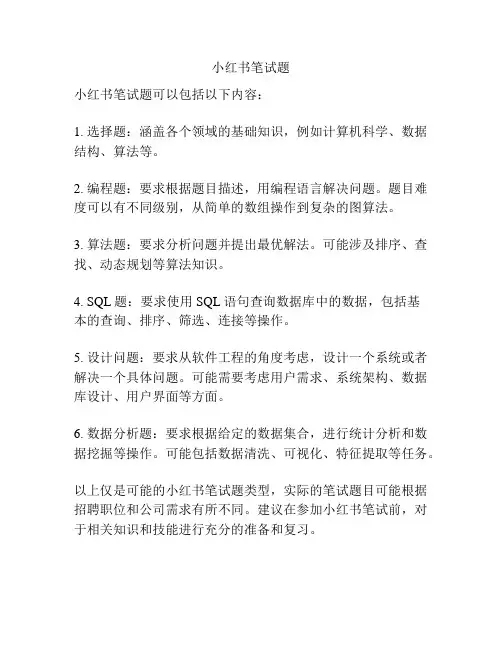 小红书笔试题

小红书笔试题可以包括以下内容：

1. 选择题：涵盖各个领域的基础知识，例如计算机科学、数据结构、算法等。

2. 编程题：要求根据题目描述，用编程语言解决问题。题目难度可以有不同级别，从简单的数组操作到复杂的图算法。

3. 算法题：要求分析问题并提出最优解法。可能涉及排序、查找、动态规划等算法知识。

4. SQL 题：要求使用 SQL 语句查询数据库中的数据，包括基本的查询、排序、筛选、连接等操作。

5. 设计问题：要求从软件工程的角度考虑，设计一个系统或者解决一个具体问题。可能需要考虑用户需求、系统架构、数据库设计、用户界面等方面。

6. 数据分析题：要求根据给定的数据集合，进行统计分析和数据挖掘等操作。可能包括数据清洗、可视化、特征提取等任务。

以上仅是可能的小红书笔试题类型，实际的笔试题目可能根据招聘职位和公司需求有所不同。建议在参加小红书笔试前，对于相关知识和技能进行充分的准备和复习。